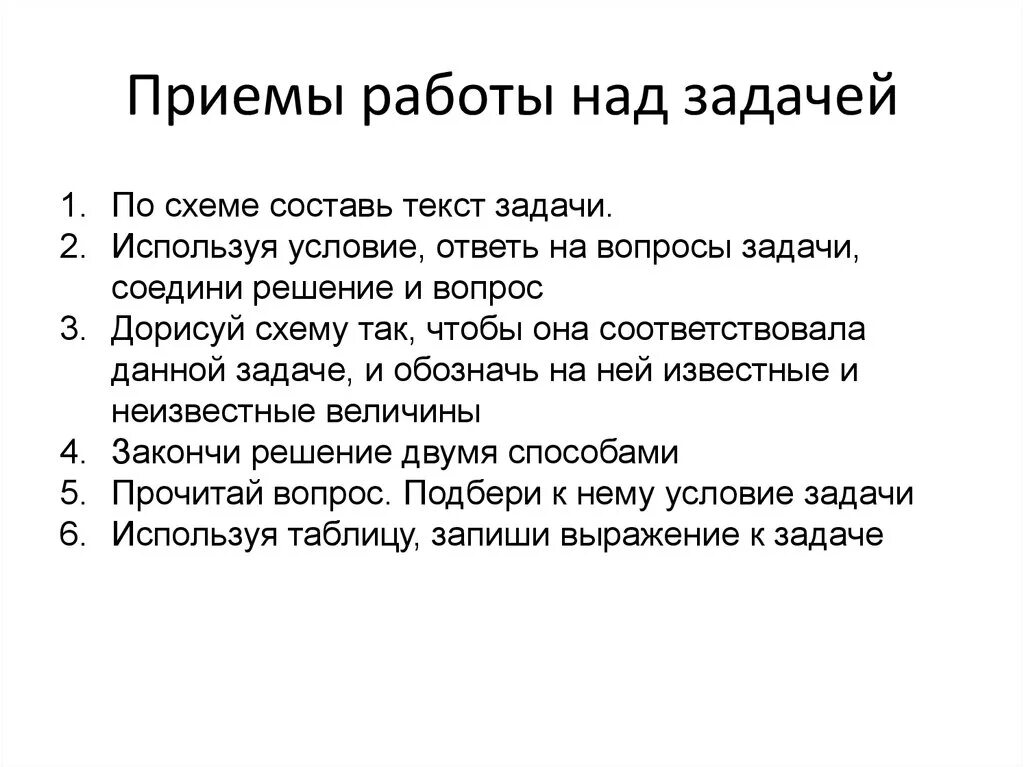 Приемы работы над задачей

1. По схеме составь текст задачи.
2. Используя условие, ответь на вопросы задачи, соедини решение и вопрос
3. Дорисуй схему так, чтобы она соответствовала данной задаче, и обозначь на ней известные и неизвестные величины
4. Закончи решение двумя способами
5. Прочитай вопрос. Подбери к нему условие задачи
6. Используя таблицу, запиши выражение к задаче